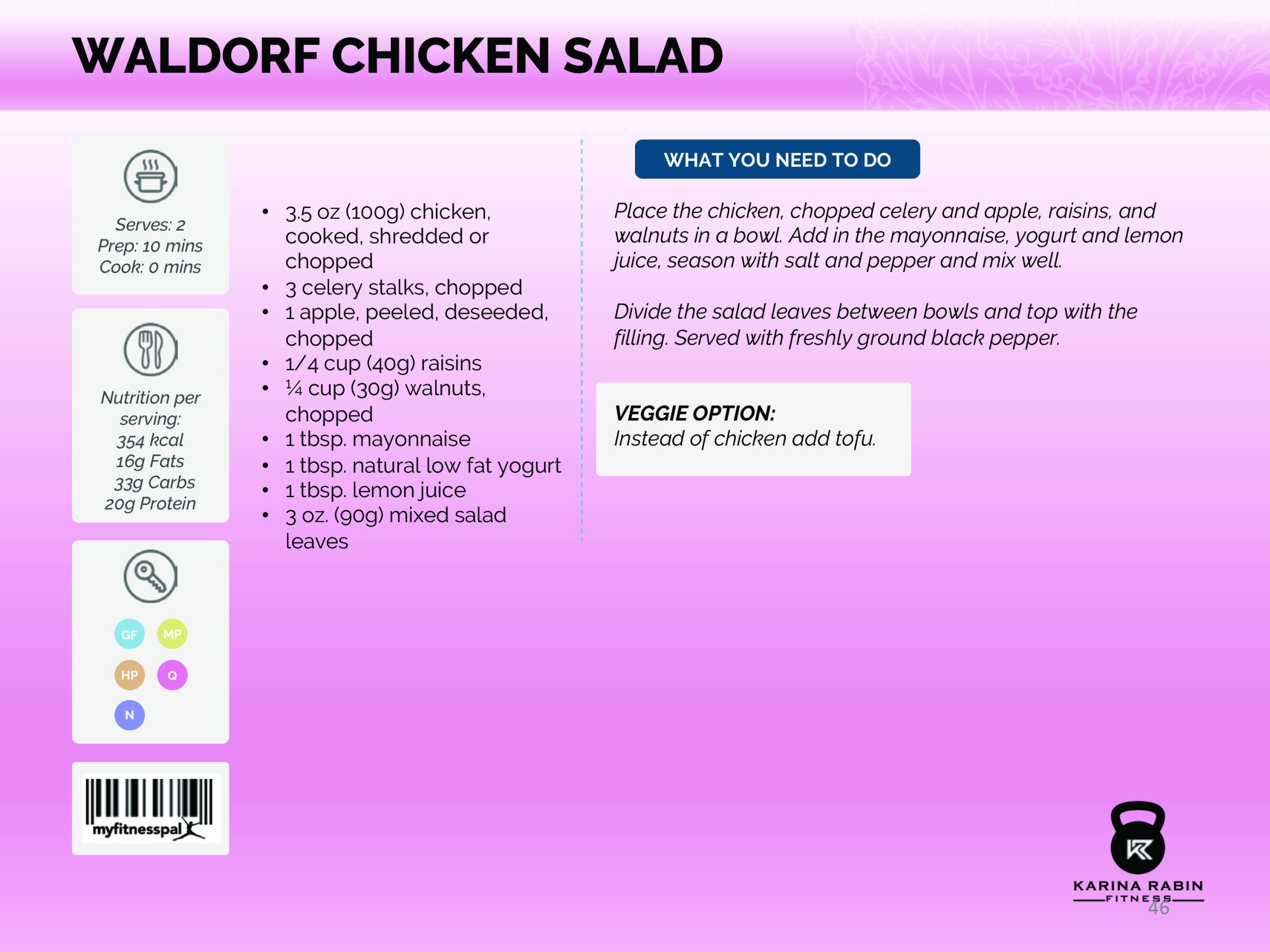 WALDORF CHICKEN SALAD

Serves: 2
Prep: 10 mins
Cook: 0 mins

Nutrition per serving:
354 kcal
16g Fats
33g Carbs
20g Protein

GF
MP
HP
Q
N

myfitnesspal

• 3.5 oz (100g) chicken, cooked, shredded or chopped
• 3 celery stalks, chopped
• 1 apple, peeled, deseeded, chopped
• 1/4 cup (40g) raisins
• ¼ cup (30g) walnuts, chopped
• 1 tbsp. mayonnaise
• 1 tbsp. natural low fat yogurt
• 1 tbsp. lemon juice
• 3 oz. (90g) mixed salad leaves

WHAT YOU NEED TO DO

Place the chicken, chopped celery and apple, raisins, and walnuts in a bowl. Add in the mayonnaise, yogurt and lemon juice, season with salt and pepper and mix well.

Divide the salad leaves between bowls and top with the filling. Served with freshly ground black pepper.

VEGGIE OPTION:
Instead of chicken add tofu.

KARINA RABIN
FITNESS
46